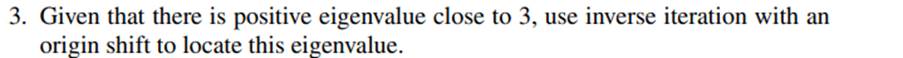 3. Given that there is positive eigenvalue close to 3, use inverse iteration with an origin shift to locate this eigenvalue.